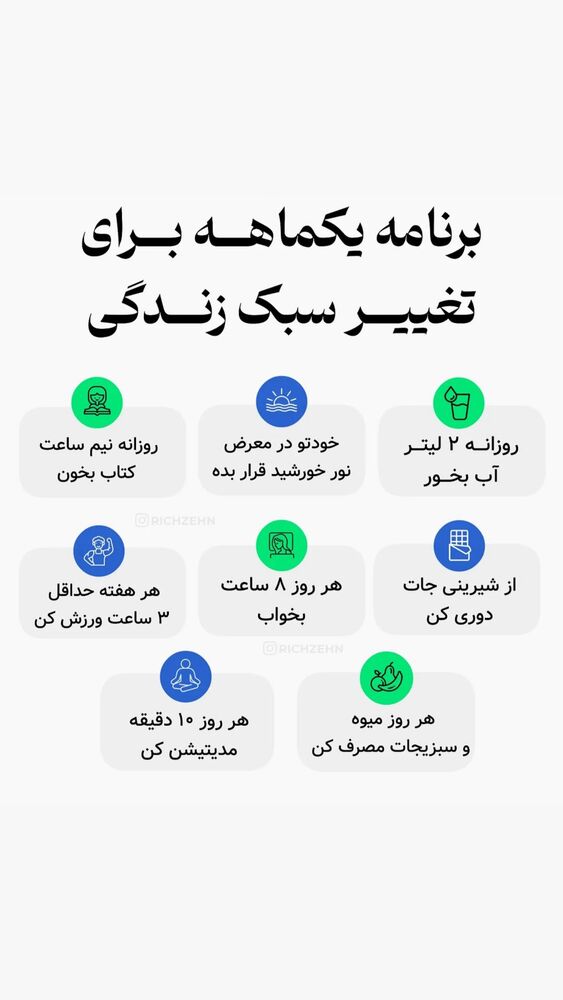 برنامه یکماهه برای
تغییر سبک زندگی

روزانه ۲ لیتر
آب بخور

خودتو در معرض
نور خورشید قرار بده

روزانه نیم ساعت
کتاب بخون

RICHZEHN

از شیرینی جات
دوری کن

هر روز ۸ ساعت
بخواب

هر هفته حداقل
۳ ساعت ورزش کن

RICHZEHN

هر روز میوه
و سبزیجات مصرف کن

هر روز ۱۰ دقیقه
مدیتیشن کن